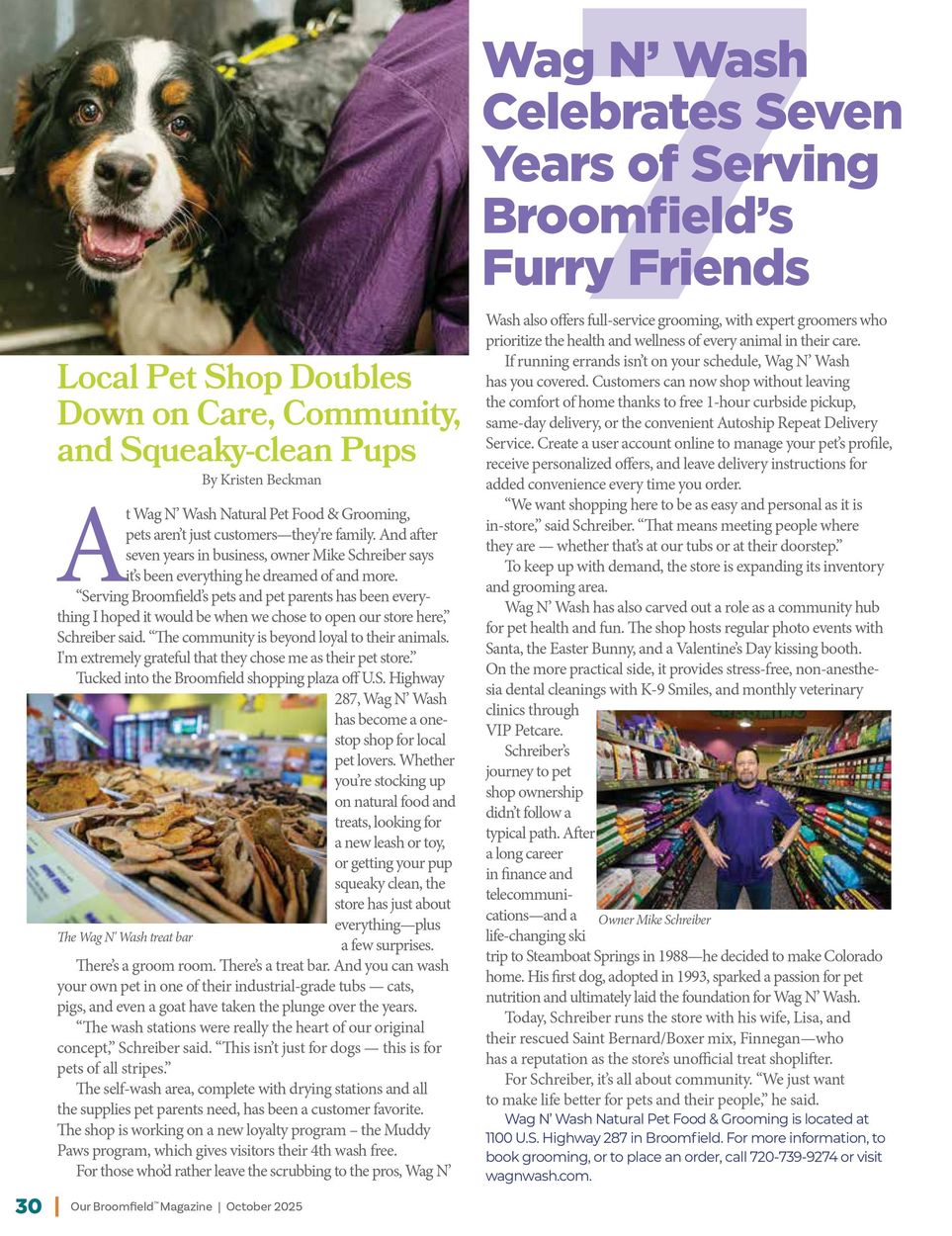 7

Wag N' Wash Celebrates Seven Years of Serving Broomfield's Furry Friends

Local Pet Shop Doubles Down on Care, Community, and Squeaky-clean Pups

By Kristen Beckman

At Wag N' Wash Natural Pet Food & Grooming, pets aren't just customers—they're family. And after seven years in business, owner Mike Schreiber says it's been everything he dreamed of and more.

"Serving Broomfield's pets and pet parents has been everything I hoped it would be when we chose to open our store here," Schreiber said. "The community is beyond loyal to their animals. I'm extremely grateful that they chose me as their pet store."

Tucked into the Broomfield shopping plaza off U.S. Highway 287, Wag N' Wash has become a one-stop shop for local pet lovers. Whether you're stocking up on natural food and treats, looking for a new leash or toy, or getting your pup squeaky clean, the store has just about everything—plus a few surprises.

The Wag N' Wash treat bar

There's a groom room. There's a treat bar. And you can wash your own pet in one of their industrial-grade tubs — cats, pigs, and even a goat have taken the plunge over the years.

"The wash stations were really the heart of our original concept," Schreiber said. "This isn't just for dogs — this is for pets of all stripes."

The self-wash area, complete with drying stations and all the supplies pet parents need, has been a customer favorite. The shop is working on a new loyalty program – the Muddy Paws program, which gives visitors their 4th wash free.

For those who'd rather leave the scrubbing to the pros, Wag N' Wash also offers full-service grooming, with expert groomers who prioritize the health and wellness of every animal in their care.

If running errands isn't on your schedule, Wag N' Wash has you covered. Customers can now shop without leaving the comfort of home thanks to free 1-hour curbside pickup, same-day delivery, or the convenient Autoship Repeat Delivery Service. Create a user account online to manage your pet's profile, receive personalized offers, and leave delivery instructions for added convenience every time you order.

"We want shopping here to be as easy and personal as it is in-store," said Schreiber. "That means meeting people where they are — whether that's at our tubs or at their doorstep."

To keep up with demand, the store is expanding its inventory and grooming area.

Wag N' Wash has also carved out a role as a community hub for pet health and fun. The shop hosts regular photo events with Santa, the Easter Bunny, and a Valentine's Day kissing booth. On the more practical side, it provides stress-free, non-anesthesia dental cleanings with K-9 Smiles, and monthly veterinary clinics through VIP Petcare.

Schreiber's journey to pet shop ownership didn't follow a typical path. After a long career in finance and telecommunications—and a life-changing ski trip to Steamboat Springs in 1988—he decided to make Colorado home. His first dog, adopted in 1993, sparked a passion for pet nutrition and ultimately laid the foundation for Wag N' Wash.

Owner Mike Schreiber

Today, Schreiber runs the store with his wife, Lisa, and their rescued Saint Bernard/Boxer mix, Finnegan—who has a reputation as the store's unofficial treat shoplifter.

For Schreiber, it's all about community. "We just want to make life better for pets and their people," he said.

Wag N' Wash Natural Pet Food & Grooming is located at 1100 U.S. Highway 287 in Broomfield. For more information, to book grooming, or to place an order, call 720-739-9274 or visit wagnwash.com.

30 | Our Broomfield™ Magazine | October 2025